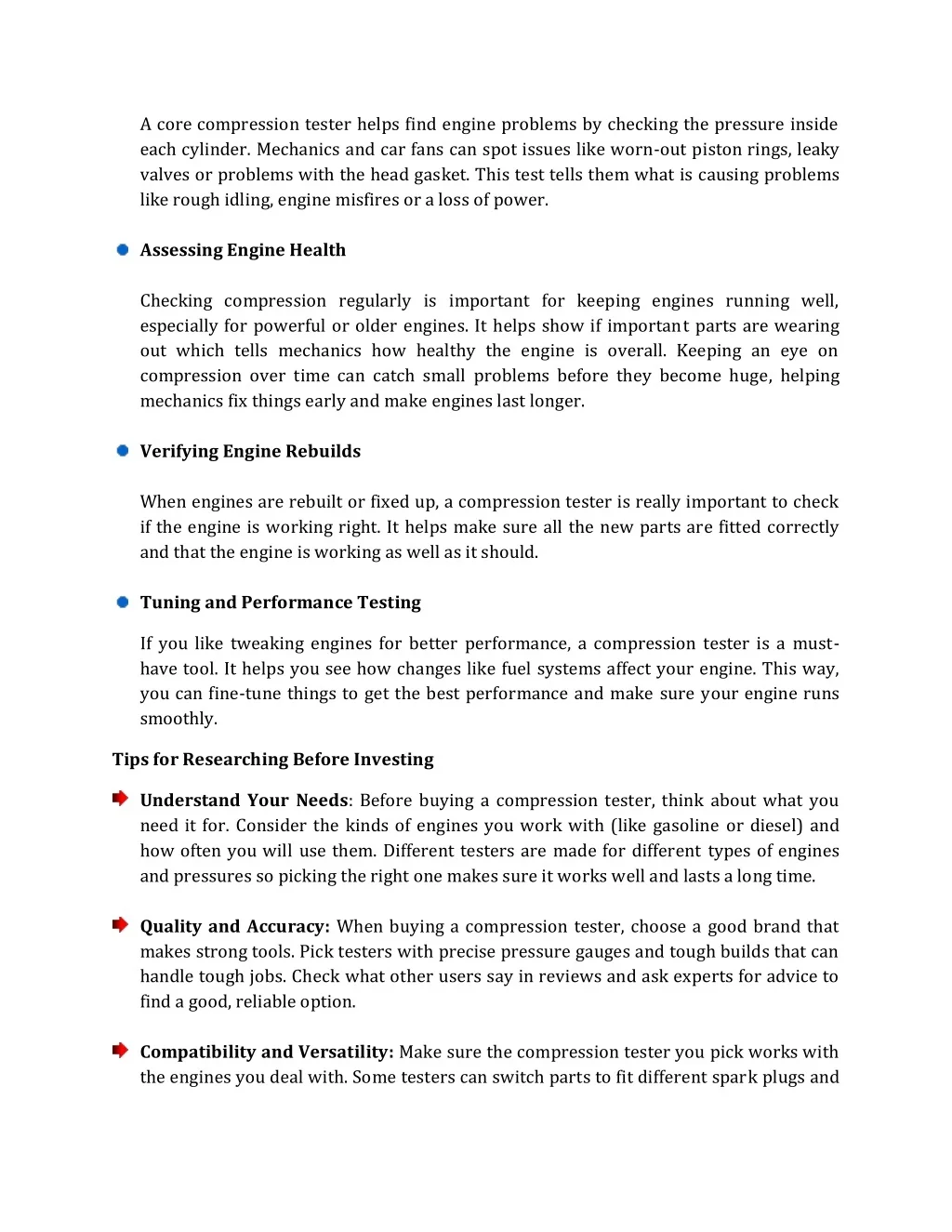 A core compression tester helps find engine problems by checking the pressure inside each cylinder. Mechanics and car fans can spot issues like worn-out piston rings, leaky valves or problems with the head gasket. This test tells them what is causing problems like rough idling, engine misfires or a loss of power.

Assessing Engine Health

Checking compression regularly is important for keeping engines running well, especially for powerful or older engines. It helps show if important parts are wearing out which tells mechanics how healthy the engine is overall. Keeping an eye on compression over time can catch small problems before they become huge, helping mechanics fix things early and make engines last longer.

Verifying Engine Rebuilds

When engines are rebuilt or fixed up, a compression tester is really important to check if the engine is working right. It helps make sure all the new parts are fitted correctly and that the engine is working as well as it should.

Tuning and Performance Testing

If you like tweaking engines for better performance, a compression tester is a must-have tool. It helps you see how changes like fuel systems affect your engine. This way, you can fine-tune things to get the best performance and make sure your engine runs smoothly.

Tips for Researching Before Investing

Understand Your Needs: Before buying a compression tester, think about what you need it for. Consider the kinds of engines you work with (like gasoline or diesel) and how often you will use them. Different testers are made for different types of engines and pressures so picking the right one makes sure it works well and lasts a long time.

Quality and Accuracy: When buying a compression tester, choose a good brand that makes strong tools. Pick testers with precise pressure gauges and tough builds that can handle tough jobs. Check what other users say in reviews and ask experts for advice to find a good, reliable option.

Compatibility and Versatility: Make sure the compression tester you pick works with the engines you deal with. Some testers can switch parts to fit different spark plugs and